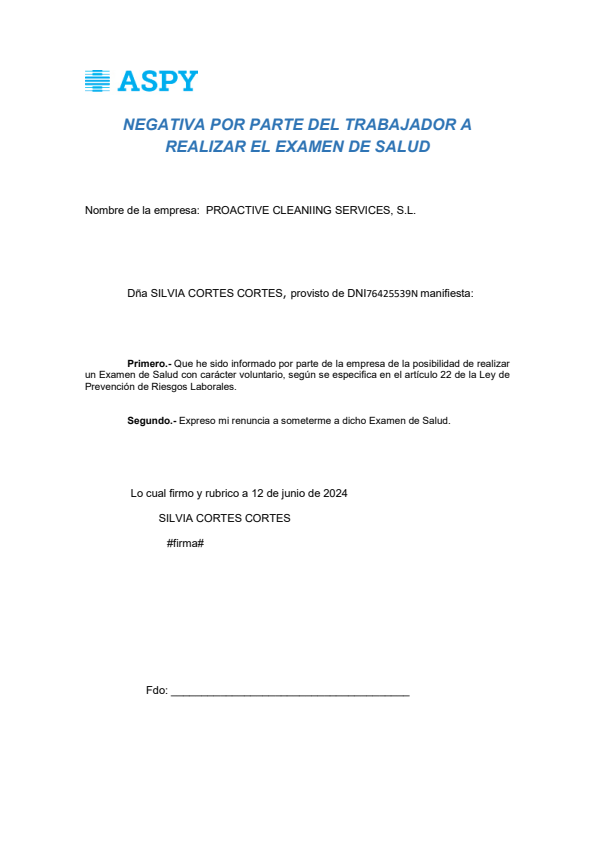 ASPY

NEGATIVA POR PARTE DEL TRABAJADOR A REALIZAR EL EXAMEN DE SALUD

Nombre de la empresa: PROACTIVE CLEANIING SERVICES, S.L.

Dña SILVIA CORTES CORTES, provisto de DNI76425539N manifiesta:

Primero.- Que he sido informado por parte de la empresa de la posibilidad de realizar un Examen de Salud con carácter voluntario, según se especifica en el artículo 22 de la Ley de Prevención de Riesgos Laborales.

Segundo.- Expreso mi renuncia a someterme a dicho Examen de Salud.

Lo cual firmo y rubrico a 12 de junio de 2024

SILVIA CORTES CORTES

#firma#

Fdo: ______________________________________